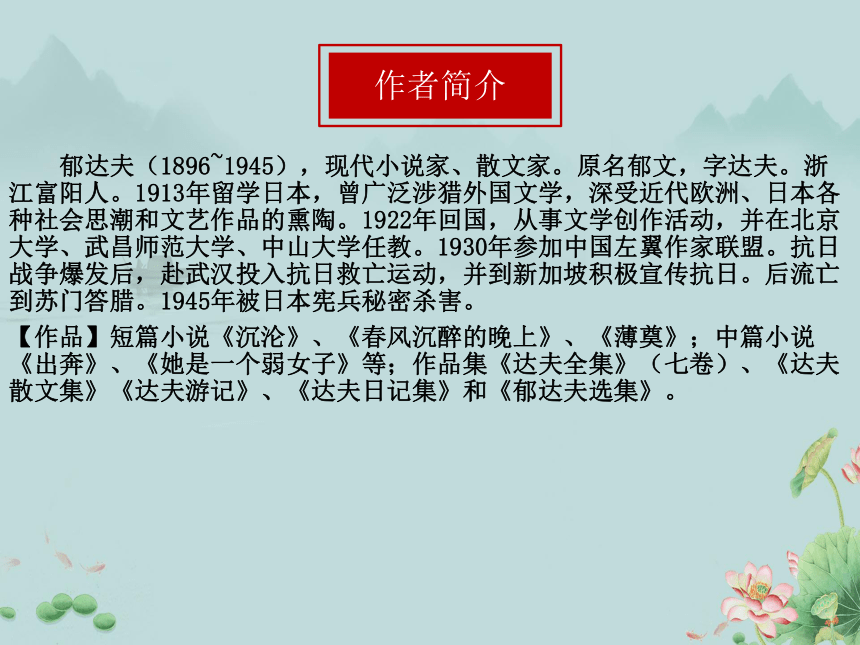 作者简介

郁达夫（1896~1945），现代小说家、散文家。原名郁文，字达夫。浙江富阳人。1913年留学日本，曾广泛涉猎外国文学，深受近代欧洲、日本各种社会思潮和文艺作品的熏陶。1922年回国，从事文学创作活动，并在北京大学、武昌师范大学、中山大学任教。1930年参加中国左翼作家联盟。抗日战争爆发后，赴武汉投入抗日救亡运动，并到新加坡积极宣传抗日。后流亡到苏门答腊。1945年被日本宪兵秘密杀害。

【作品】短篇小说《沉沦》、《春风沉醉的晚上》、《薄奠》；中篇小说《出奔》、《她是一个弱女子》等；作品集《达夫全集》（七卷）、《达夫散文集》《达夫游记》、《达夫日记集》和《郁达夫选集》。